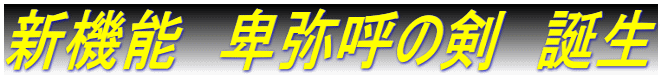 新機能　卑弥呼の剣　誕生